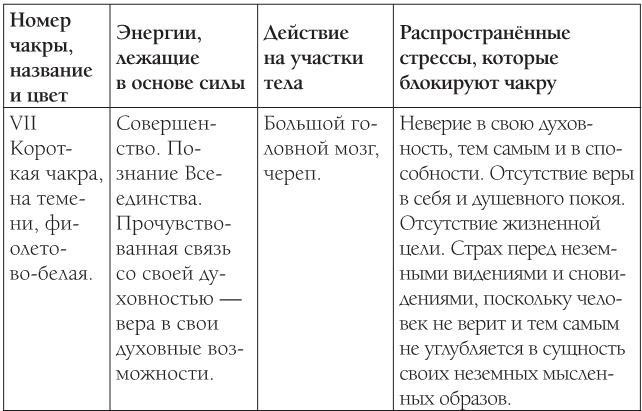 | Номер чакры, название и цвет | Энергии, лежащие в основе силы | Действие на участки тела | Распространённые стрессы, которые блокируют чакру |
|---|---|---|---|
| VII Короткая чакра, на темени, фиолетово-белая. | Совершенство. Познание Всеединства. Прочувствованная связь со своей духовностью — вера в свои духовные возможности. | Большой головной мозг, череп. | Неверие в свою духовность, тем самым и в способности. Отсутствие веры в себя и душевного покоя. Отсутствие жизненной цели. Страх перед неземными видениями и сновидениями, поскольку человек не верит и тем самым не углубляется в сущность своих неземных мысленных образов. |